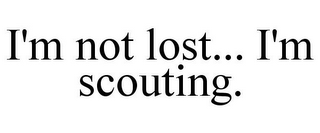 I'm not lost... I'm scouting.